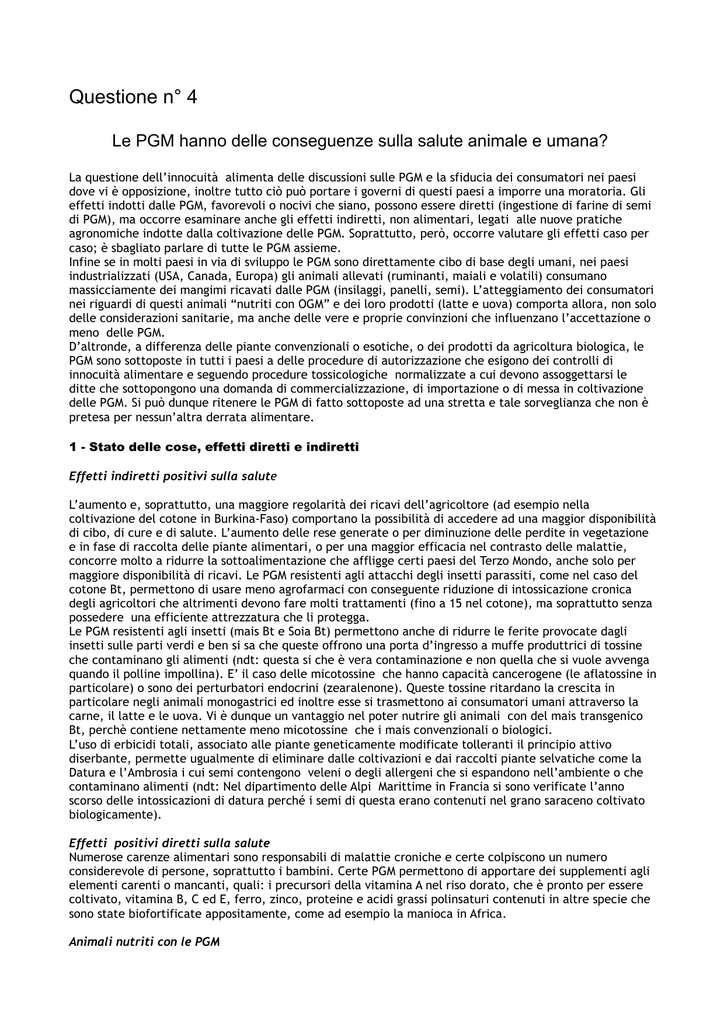 Questione n° 4

Le PGM hanno delle conseguenze sulla salute animale e umana?

La questione dell'innocuità alimenta delle discussioni sulle PGM e la sfiducia dei consumatori nei paesi dove vi è opposizione, inoltre tutto ciò può portare i governi di questi paesi a imporre una moratoria. Gli effetti indotti dalle PGM, favorevoli o nocivi che siano, possono essere diretti (ingestione di farine di semi di PGM), ma occorre esaminare anche gli effetti indiretti, non alimentari, legati alle nuove pratiche agronomiche indotte dalla coltivazione delle PGM. Soprattutto, però, occorre valutare gli effetti caso per caso; è sbagliato parlare di tutte le PGM assieme.
Infine se in molti paesi in via di sviluppo le PGM sono direttamente cibo di base degli umani, nei paesi industrializzati (USA, Canada, Europa) gli animali allevati (ruminanti, maiali e volatili) consumano massicciamente dei mangimi ricavati dalle PGM (insilaggi, panelli, semi). L'atteggiamento dei consumatori nei riguardi di questi animali "nutriti con OGM" e dei loro prodotti (latte e uova) comporta allora, non solo delle considerazioni sanitarie, ma anche delle vere e proprie convinzioni che influenzano l'accettazione o meno delle PGM.
D'altronde, a differenza delle piante convenzionali o esotiche, o dei prodotti da agricoltura biologica, le PGM sono sottoposte in tutti i paesi a delle procedure di autorizzazione che esigono dei controlli di innocuità alimentare e seguendo procedure tossicologiche normalizzate a cui devono assoggettarsi le ditte che sottopongono una domanda di commercializzazione, di importazione o di messa in coltivazione delle PGM. Si può dunque ritenere le PGM di fatto sottoposte ad una stretta e tale sorveglianza che non è pretesa per nessun'altra derrata alimentare.

1 - Stato delle cose, effetti diretti e indiretti

Effetti indiretti positivi sulla salute

L'aumento e, soprattutto, una maggiore regolarità dei ricavi dell'agricoltore (ad esempio nella coltivazione del cotone in Burkina-Faso) comportano la possibilità di accedere ad una maggior disponibilità di cibo, di cure e di salute. L'aumento delle rese generate o per diminuzione delle perdite in vegetazione e in fase di raccolta delle piante alimentari, o per una maggior efficacia nel contrasto delle malattie, concorre molto a ridurre la sottoalimentazione che affligge certi paesi del Terzo Mondo, anche solo per maggiore disponibilità di ricavi. Le PGM resistenti agli attacchi degli insetti parassiti, come nel caso del cotone Bt, permettono di usare meno agrofarmaci con conseguente riduzione di intossicazione cronica degli agricoltori che altrimenti devono fare molti trattamenti (fino a 15 nel cotone), ma soprattutto senza possedere una efficiente attrezzatura che li protegga.
Le PGM resistenti agli insetti (mais Bt e Soia Bt) permettono anche di ridurre le ferite provocate dagli insetti sulle parti verdi e ben si sa che queste offrono una porta d'ingresso a muffe produttrici di tossine che contaminano gli alimenti (ndt: questa si che è vera contaminazione e non quella che si vuole avvenga quando il polline impollina). E' il caso delle micotossine che hanno capacità cancerogene (le aflatossine in particolare) o sono dei perturbatori endocrini (zearalenone). Queste tossine ritardano la crescita in particolare negli animali monogastrici ed inoltre esse si trasmettono ai consumatori umani attraverso la carne, il latte e le uova. Vi è dunque un vantaggio nel poter nutrire gli animali con del mais transgenico Bt, perchè contiene nettamente meno micotossine che i mais convenzionali o biologici.
L'uso di erbicidi totali, associato alle piante geneticamente modificate tolleranti il principio attivo diserbante, permette ugualmente di eliminare dalle coltivazioni e dai raccolti piante selvatiche come la Datura e l'Ambrosia i cui semi contengono veleni o degli allergeni che si espandono nell'ambiente o che contaminano alimenti (ndt: Nel dipartimento delle Alpi Marittime in Francia si sono verificate l'anno scorso delle intossicazioni di datura perché i semi di questa erano contenuti nel grano saraceno coltivato biologicamente).

Effetti positivi diretti sulla salute
Numerose carenze alimentari sono responsabili di malattie croniche e certe colpiscono un numero considerevole di persone, soprattutto i bambini. Certe PGM permettono di apportare dei supplementi agli elementi carenti o mancanti, quali: i precursori della vitamina A nel riso dorato, che è pronto per essere coltivato, vitamina B, C ed E, ferro, zinco, proteine e acidi grassi polinsaturi contenuti in altre specie che sono state biofortificate appositamente, come ad esempio la manioca in Africa.

Animali nutriti con le PGM